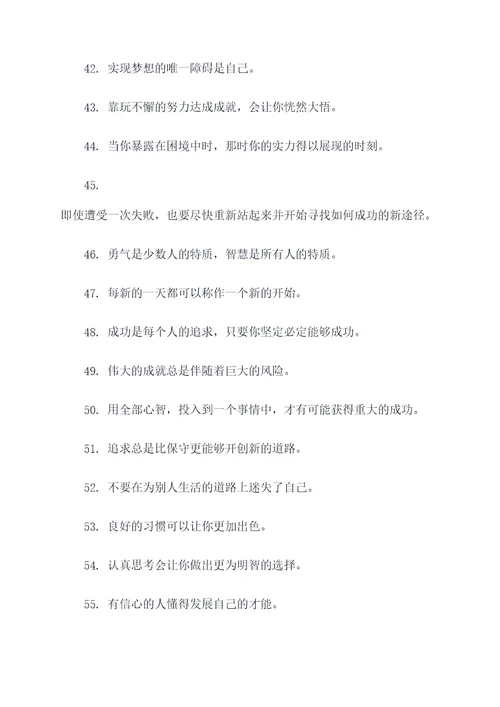 42. 实现梦想的唯一障碍是自己。

43. 靠玩不懈的努力达成成就，会让你恍然大悟。

44. 当你暴露在困境中时，那时你的实力得以展现的时刻。

45.

即使遭受一次失败，也要尽快重新站起来并开始寻找如何成功的新途径。

46. 勇气是少数人的特质，智慧是所有人的特质。

47. 每新的一天都可以称作一个新的开始。

48. 成功是每个人的追求，只要你坚定必定能够成功。

49. 伟大的成就总是伴随着巨大的风险。

50. 用全部心智，投入到一个事情中，才有可能获得重大的成功。

51. 追求总是比保守更能够开创新的道路。

52. 不要在为别人生活的道路上迷失了自己。

53. 良好的习惯可以让你更加出色。

54. 认真思考会让你做出更为明智的选择。

55. 有信心的人懂得发展自己的才能。